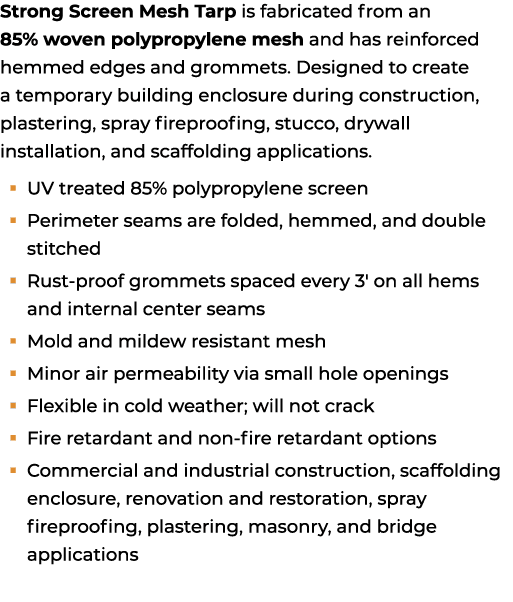 Strong Screen Mesh Tarp is fabricated from an 85% woven polypropylene mesh and has reinforced hemmed edges and grommets. Designed to create a temporary building enclosure during construction, plastering, spray fireproofing, stucco, drywall installation, and scaffolding applications.

• UV treated 85% polypropylene screen
• Perimeter seams are folded, hemmed, and double stitched
• Rust-proof grommets spaced every 3' on all hems and internal center seams
• Mold and mildew resistant mesh
• Minor air permeability via small hole openings
• Flexible in cold weather; will not crack
• Fire retardant and non-fire retardant options
• Commercial and industrial construction, scaffolding enclosure, renovation and restoration, spray fireproofing, plastering, masonry, and bridge applications